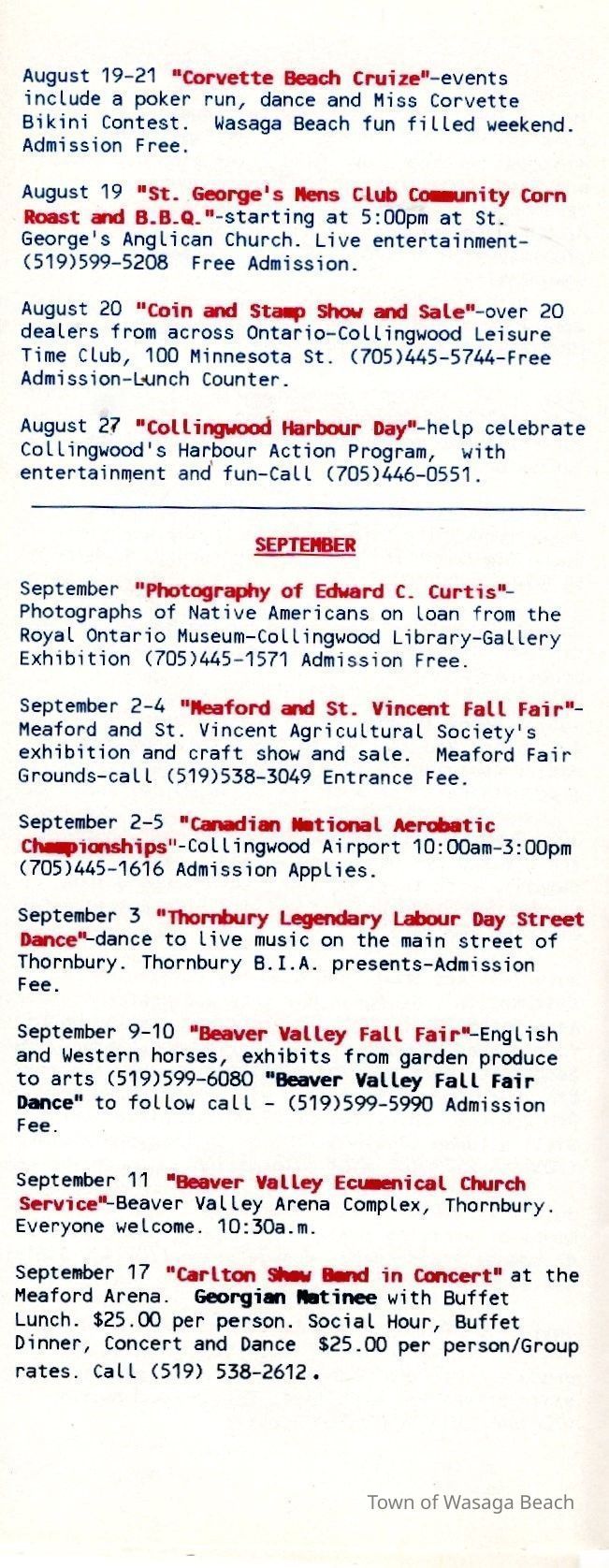 August 19-21 "Corvette Beach Cruize"-events include a poker run, dance and Miss Corvette Bikini Contest. Wasaga Beach fun filled weekend. Admission Free.

August 19 "St. George's Mens Club Community Corn Roast and B.B.Q."-starting at 5:00pm at St. George's Anglican Church. Live entertainment-(519)599-5208 Free Admission.

August 20 "Coin and Stamp Show and Sale"-over 20 dealers from across Ontario-Collingwood Leisure Time Club, 100 Minnesota St. (705)445-5744-Free Admission-Lunch Counter.

August 27 "Collingwood Harbour Day"-help celebrate Collingwood's Harbour Action Program, with entertainment and fun-Call (705)446-0551.

SEPTEMBER

September "Photography of Edward C. Curtis"-Photographs of Native Americans on loan from the Royal Ontario Museum-Collingwood Library-Gallery Exhibition (705)445-1571 Admission Free.

September 2-4 "Meaford and St. Vincent Fall Fair"-Meaford and St. Vincent Agricultural Society's exhibition and craft show and sale. Meaford Fair Grounds-call (519)538-3049 Entrance Fee.

September 2-5 "Canadian National Aerobatic Championships"-Collingwood Airport 10:00am-3:00pm (705)445-1616 Admission Applies.

September 3 "Thornbury Legendary Labour Day Street Dance"-dance to live music on the main street of Thornbury. Thornbury B.I.A. presents-Admission Fee.

September 9-10 "Beaver Valley Fall Fair"-English and Western horses, exhibits from garden produce to arts (519)599-6080 "Beaver Valley Fall Fair Dance" to follow call - (519)599-5990 Admission Fee.

September 11 "Beaver Valley Ecumenical Church Service"-Beaver Valley Arena Complex, Thornbury. Everyone welcome. 10:30a.m.

September 17 "Carlton Show Band in Concert" at the Meaford Arena. Georgian Matinee with Buffet Lunch. $25.00 per person. Social Hour, Buffet Dinner, Concert and Dance $25.00 per person/Group rates. Call (519) 538-2612.

Town of Wasaga Beach